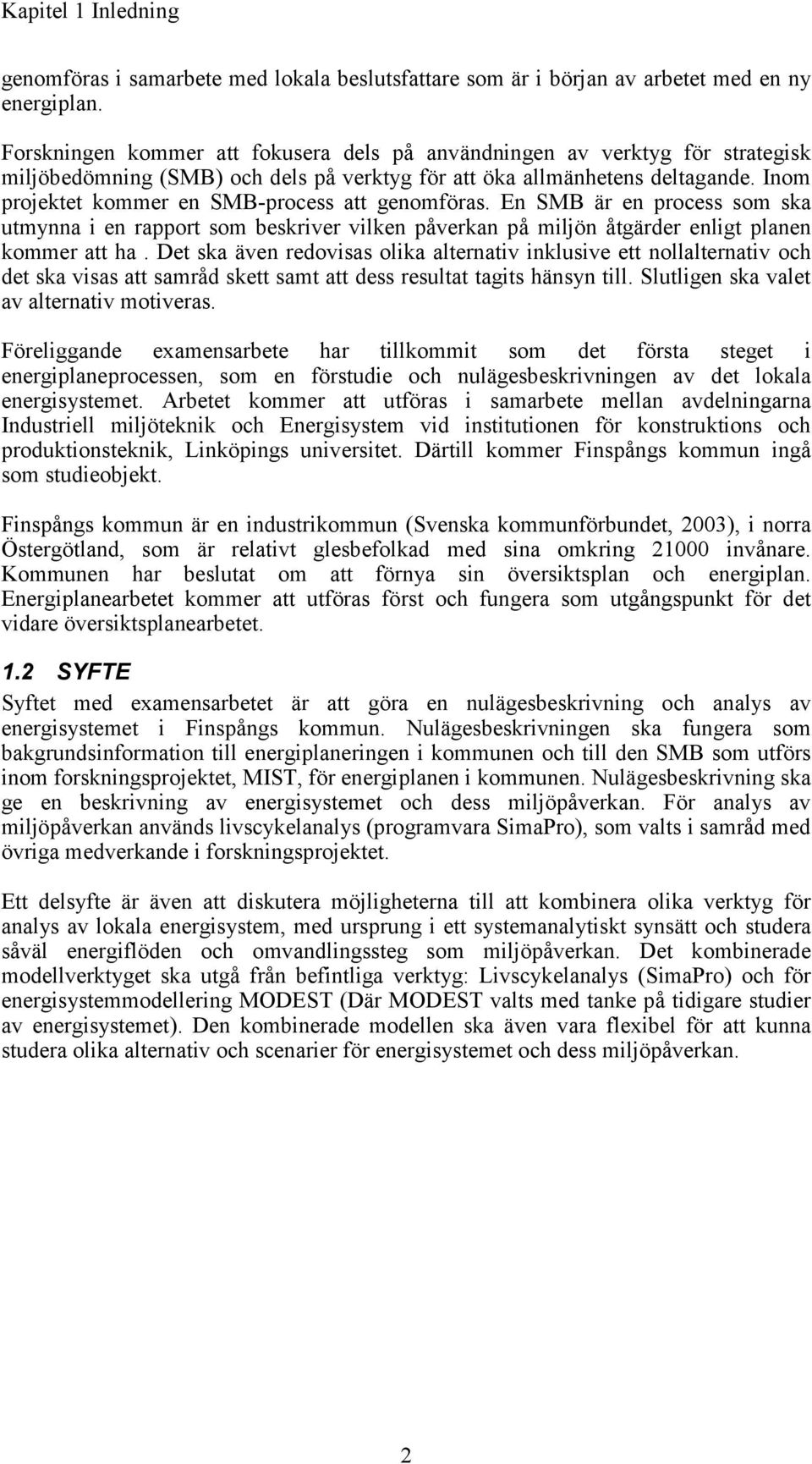 Kapitel 1 Inledning

genomföras i samarbete med lokala beslutsfattare som är i början av arbetet med en ny energiplan.

Forskningen kommer att fokusera dels på användningen av verktyg för strategisk miljöbedömning (SMB) och dels på verktyg för att öka allmänhetens deltagande. Inom projektet kommer en SMB-process att genomföras. En SMB är en process som ska utmynna i en rapport som beskriver vilken påverkan på miljön åtgärder enligt planen kommer att ha . Det ska även redovisas olika alternativ inklusive ett nollalternativ och det ska visas att samråd skett samt att dess resultat tagits hänsyn till. Slutligen ska valet av alternativ motiveras.

Föreliggande examensarbete har tillkommit som det första steget i energiplaneprocessen, som en förstudie och nulägesbeskrivningen av det lokala energisystemet. Arbetet kommer att utföras i samarbete mellan avdelningarna Industriell miljöteknik och Energisystem vid institutionen för konstruktions och produktionsteknik, Linköpings universitet. Därtill kommer Finspångs kommun ingå som studieobjekt.

Finspångs kommun är en industrikommun (Svenska kommunförbundet, 2003), i norra Östergötland, som är relativt glesbefolkad med sina omkring 21000 invånare. Kommunen har beslutat om att förnya sin översiktsplan och energiplan. Energiplanearbetet kommer att utföras först och fungera som utgångspunkt för det vidare översiktsplanearbetet.

1.2 SYFTE

Syftet med examensarbetet är att göra en nulägesbeskrivning och analys av energisystemet i Finspångs kommun. Nulägesbeskrivningen ska fungera som bakgrundsinformation till energiplaneringen i kommunen och till den SMB som utförs inom forskningsprojektet, MIST, för energiplanen i kommunen. Nulägesbeskrivning ska ge en beskrivning av energisystemet och dess miljöpåverkan. För analys av miljöpåverkan används livscykelanalys (programvara SimaPro), som valts i samråd med övriga medverkande i forskningsprojektet.

Ett delsyfte är även att diskutera möjligheterna till att kombinera olika verktyg för analys av lokala energisystem, med ursprung i ett systemanalytiskt synsätt och studera såväl energiflöden och omvandlingssteg som miljöpåverkan. Det kombinerade modellverktyget ska utgå från befintliga verktyg: Livscykelanalys (SimaPro) och för energisystemmodellering MODEST (Där MODEST valts med tanke på tidigare studier av energisystemet). Den kombinerade modellen ska även vara flexibel för att kunna studera olika alternativ och scenarier för energisystemet och dess miljöpåverkan.

2